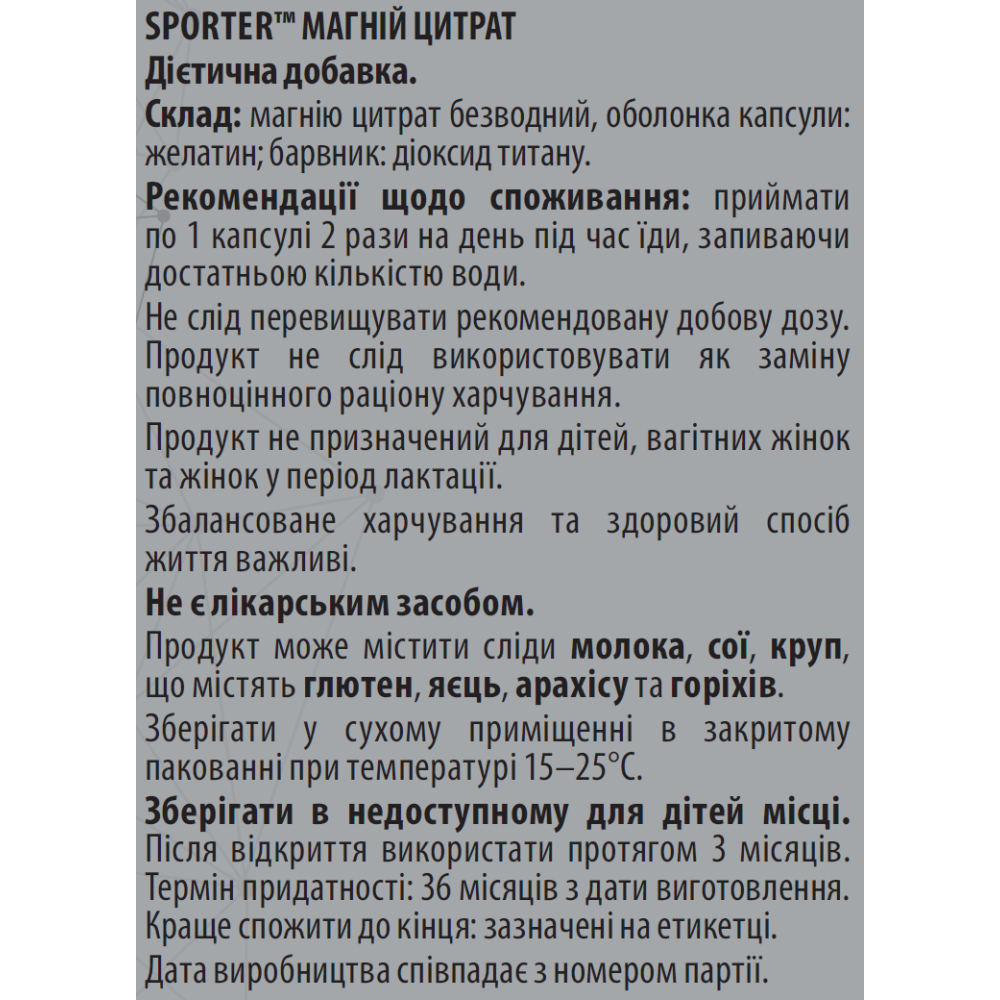 SPORTER™ МАГНІЙ ЦИТРАТ
Дієтична добавка.
Склад: магнію цитрат безводний, оболонка капсули: желатин; барвник: діоксид титану.
Рекомендації щодо споживання: приймати по 1 капсулі 2 рази на день під час їди, запиваючи достатньою кількістю води.
Не слід перевищувати рекомендовану добову дозу. Продукт не слід використовувати як заміну повноцінного раціону харчування.
Продукт не призначений для дітей, вагітних жінок та жінок у період лактації.
Збалансоване харчування та здоровий спосіб життя важливі.
Не є лікарським засобом.
Продукт може містити сліди молока, сої, круп, що містять глютен, яєць, арахісу та горіхів.
Зберігати у сухому приміщенні в закритому пакованні при температурі 15–25°C.
Зберігати в недоступному для дітей місці.
Після відкриття використати протягом 3 місяців.
Термін придатності: 36 місяців з дати виготовлення.
Краще спожити до кінця: зазначені на етикетці.
Дата виробництва співпадає з номером партії.